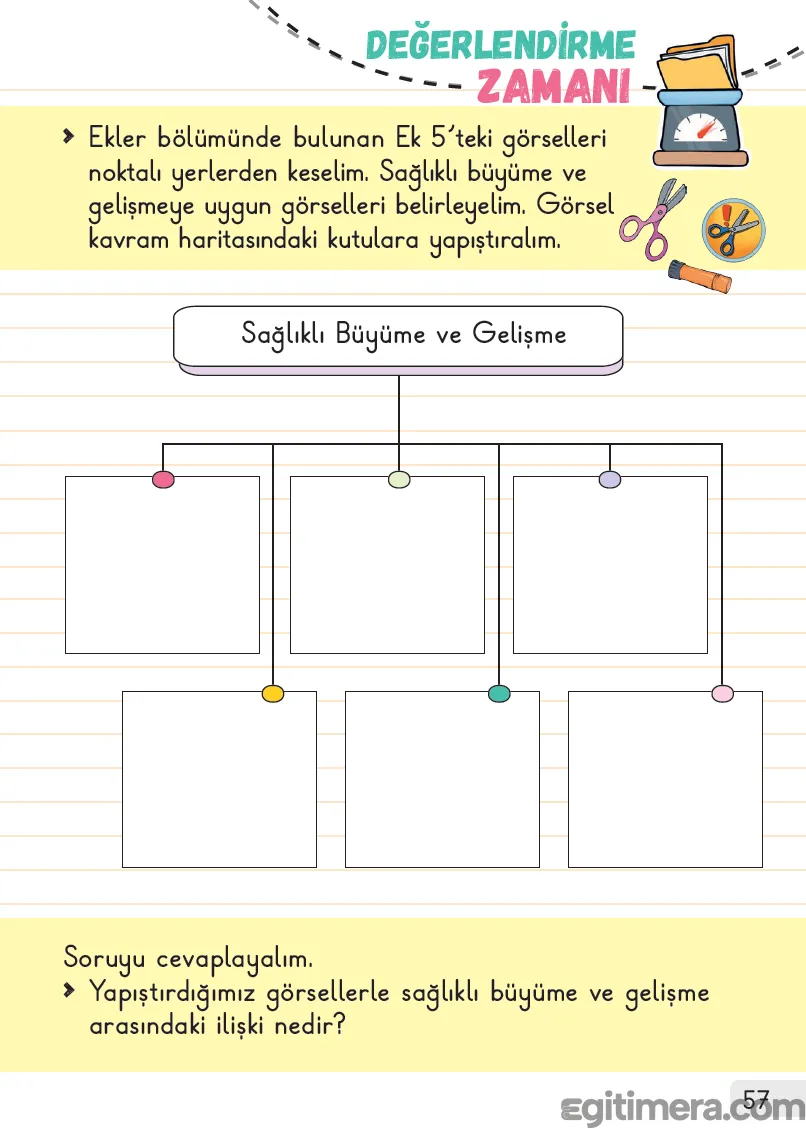 DEĞERLENDİRME
ZAMANI

> Ekler bölümünde bulunan Ek 5'teki görselleri noktalı yerlerden keselim. Sağlıklı büyüme ve gelişmeye uygun görselleri belirleyelim. Görsel kavram haritasındaki kutulara yapıştıralım.

Sağlıklı Büyüme ve Gelişme

Soruyu cevaplayalım.
> Yapıştırdığımız görsellerle sağlıklı büyüme ve gelişme arasındaki ilişki nedir?

57

egitimera.com